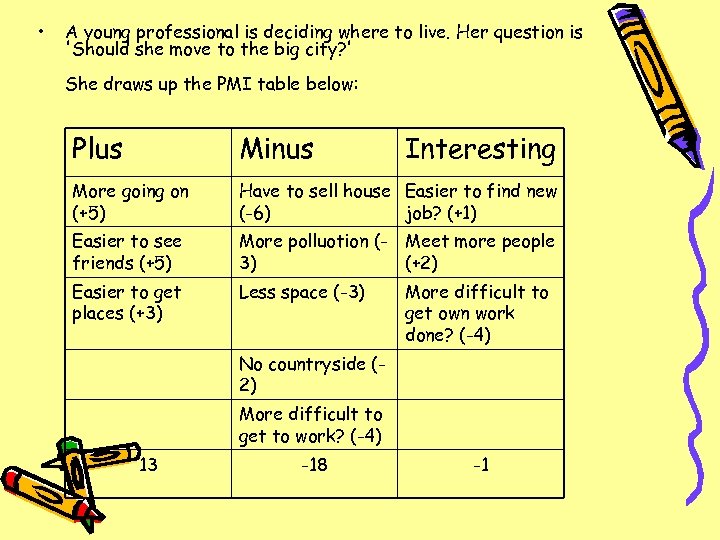 • A young professional is deciding where to live. Her question is 'Should she move to the big city?'

She draws up the PMI table below:

| Plus | Minus | Interesting |
|---|---|---|
| More going on (+5) | Have to sell house (-6) | Easier to find new job? (+1) |
| Easier to see friends (+5) | More polluotion (-3) | Meet more people (+2) |
| Easier to get places (+3) | Less space (-3) | More difficult to get own work done? (-4) |
| | No countryside (-2) | |
| | More difficult to get to work? (-4) | |
| 13 | -18 | -1 |